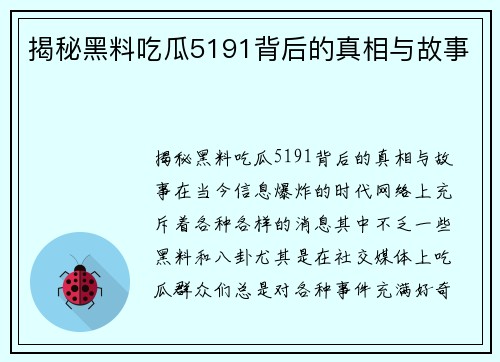 揭秘黑料吃瓜5191背后的真相与故事

揭秘黑料吃瓜5191背后的真相与故事在当今信息爆炸的时代网络上充斥着各种各样的消息其中不乏一些黑料和八卦尤其是在社交媒体上吃瓜群众们总是对各种事件充满好奇